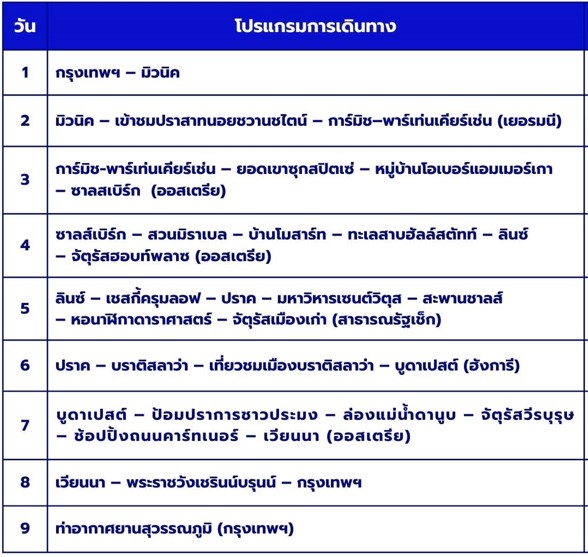 | วัน | โปรแกรมการเดินทาง |
|---|---|
| 1 | กรุงเทพฯ – มิวนิค |
| 2 | มิวนิค – เข้าชมปราสาทนอยชวานชไตน์ – การ์มิช–พาร์เท่นเคียร์เช่น (เยอรมนี) |
| 3 | การ์มิช-พาร์เท่นเคียร์เช่น – ยอดเขาซุกสปิตเซ่ – หมู่บ้านโอเบอร์แอมเมอร์เกา – ซาลสเบิร์ก (ออสเตรีย) |
| 4 | ซาลส์เบิร์ก – สวนมิราเบล – บ้านโมสาร์ท – ทะเลสาบฮัลล์สตัทท์ – ลินซ์ – จัตุรัสฮอบท์พลาซ (ออสเตรีย) |
| 5 | ลินซ์ – เชสกี้ครุมลอฟ – ปราค – มหาวิหารเซนต์วิตุส – สะพานชาลส์ – หอนาฬิกาดาราศาสตร์ – จัตุรัสเมืองเก่า (สาธารณรัฐเช็ก) |
| 6 | ปราค – บราติสลาว่า – เที่ยวชมเมืองบราติสลาว่า – บูดาเปสต์ (ฮังการี) |
| 7 | บูดาเปสต์ – ป้อมปราการชาวประมง – ล่องแม่น้ำดานูบ – จัตุรัสวีรบุรุษ – ช้อปปิ้งถนนคาร์ทเนอร์ – เวียนนา (ออสเตรีย) |
| 8 | เวียนนา – พระราชวังเชรินน์บรุนน์ – กรุงเทพฯ |
| 9 | ท่าอากาศยานสุวรรณภูมิ (กรุงเทพฯ) |